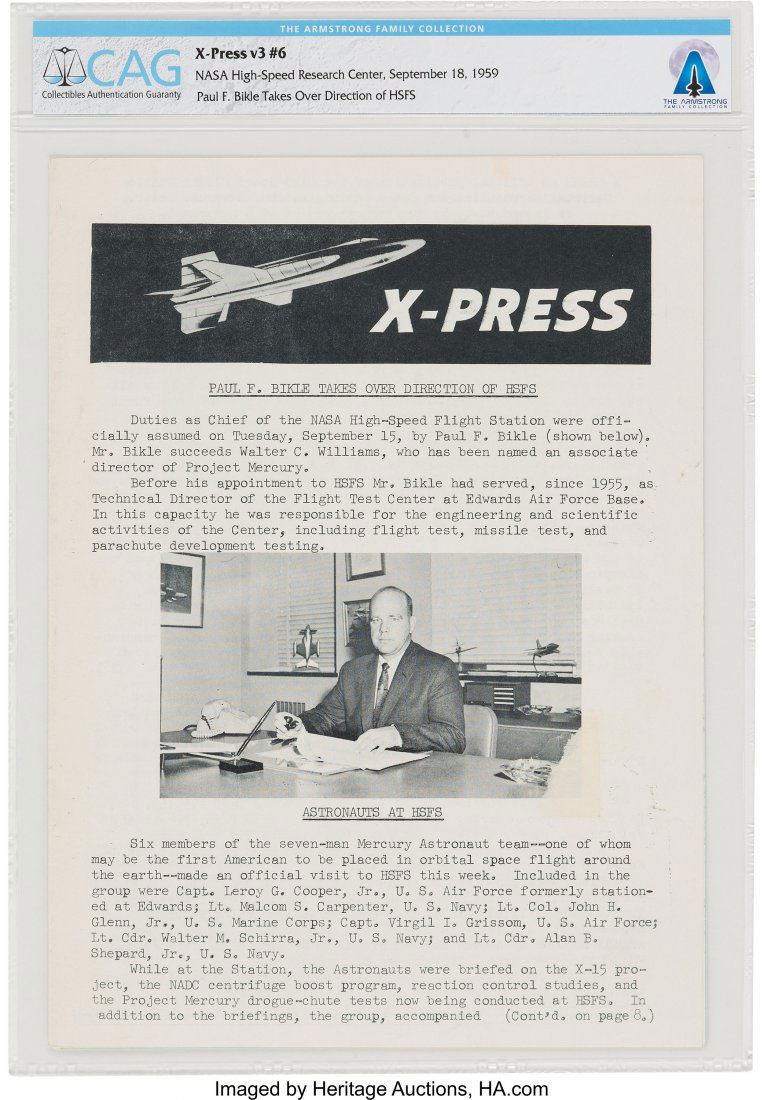 THE ARMSTRONG FAMILY COLLECTION

CAG
Collectibles Authentication Guaranty

X-Press v3 #6
NASA High-Speed Research Center, September 18, 1959
Paul F. Bikle Takes Over Direction of HSFS

THE ARMSTRONG FAMILY COLLECTION

X-PRESS

PAUL F. BIKLE TAKES OVER DIRECTION OF HSFS

Duties as Chief of the NASA High-Speed Flight Station were officially assumed on Tuesday, September 15, by Paul F. Bikle (shown below). Mr. Bikle succeeds Walter C. Williams, who has been named an associate director of Project Mercury.

Before his appointment to HSFS Mr. Bikle had served, since 1955, as Technical Director of the Flight Test Center at Edwards Air Force Base. In this capacity he was responsible for the engineering and scientific activities of the Center, including flight test, missile test, and parachute development testing.

ASTRONAUTS AT HSFS

Six members of the seven-man Mercury Astronaut team--one of whom may be the first American to be placed in orbital space flight around the earth--made an official visit to HSFS this week. Included in the group were Capt. Leroy G. Cooper, Jr., U. S. Air Force formerly stationed at Edwards; Lt. Malcom S. Carpenter, U. S. Navy; Lt. Col. John H. Glenn, Jr., U. S. Marine Corps; Capt. Virgil I. Grissom, U. S. Air Force; Lt. Cdr. Walter M. Schirra, Jr., U. S. Navy; and Lt. Cdr. Alan B. Shepard, Jr., U. S. Navy.

While at the Station, the Astronauts were briefed on the X-15 project, the NADC centrifuge boost program, reaction control studies, and the Project Mercury drogue-chute tests now being conducted at HSFS. In addition to the briefings, the group, accompanied (Cont'd. on page 8.)

Imaged by Heritage Auctions, HA.com